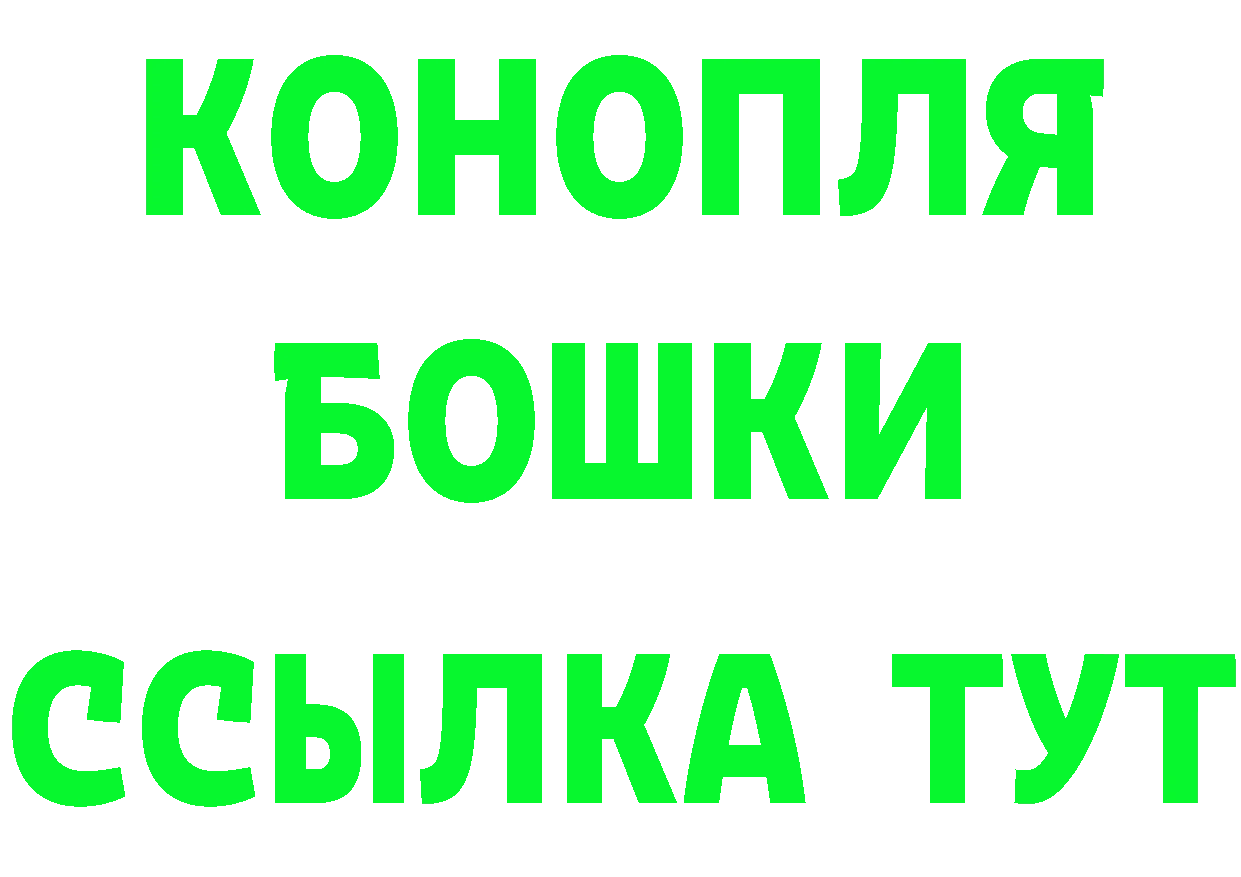 КОНОПЛЯ
БОШКИ
ССЫЛКА ТУТ